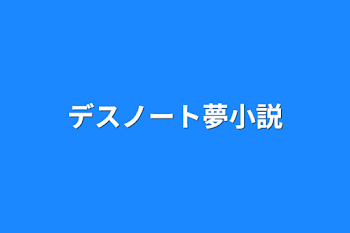 デスノート夢小説